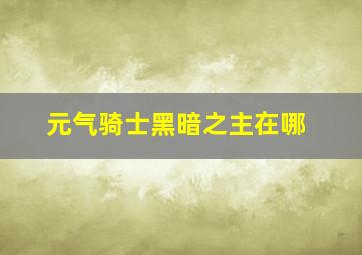 元气骑士黑暗之主在哪